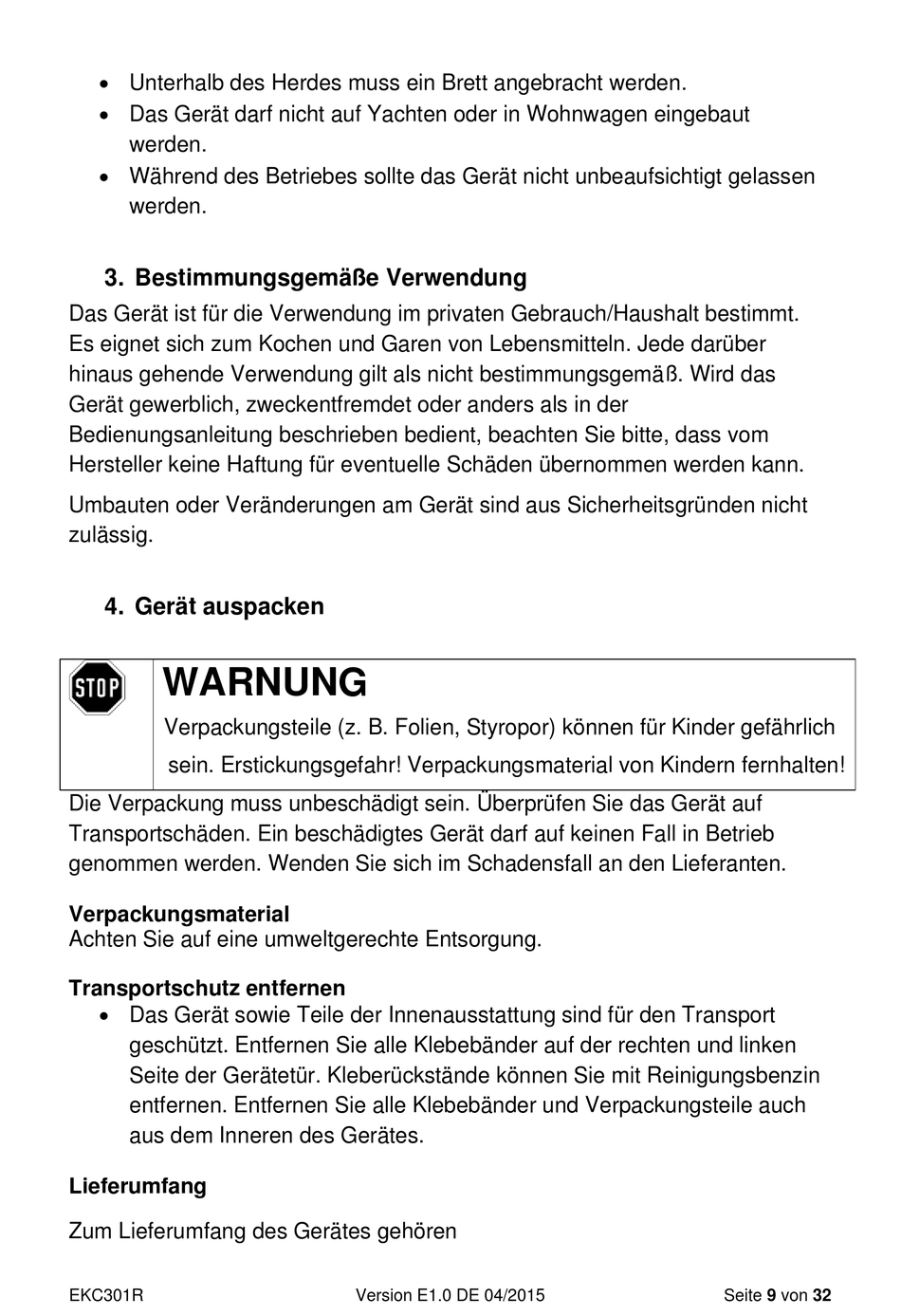 • Unterhalb des Herdes muss ein Brett angebracht werden.
• Das Gerät darf nicht auf Yachten oder in Wohnwagen eingebaut werden.
• Während des Betriebes sollte das Gerät nicht unbeaufsichtigt gelassen werden.

3. Bestimmungsgemäße Verwendung
Das Gerät ist für die Verwendung im privaten Gebrauch/Haushalt bestimmt. Es eignet sich zum Kochen und Garen von Lebensmitteln. Jede darüber hinaus gehende Verwendung gilt als nicht bestimmungsgemäß. Wird das Gerät gewerblich, zweckentfremdet oder anders als in der Bedienungsanleitung beschrieben bedient, beachten Sie bitte, dass vom Hersteller keine Haftung für eventuelle Schäden übernommen werden kann.

Umbauten oder Veränderungen am Gerät sind aus Sicherheitsgründen nicht zulässig.

4. Gerät auspacken

STOP

WARNUNG
Verpackungsteile (z. B. Folien, Styropor) können für Kinder gefährlich sein. Erstickungsgefahr! Verpackungsmaterial von Kindern fernhalten!

Die Verpackung muss unbeschädigt sein. Überprüfen Sie das Gerät auf Transportschäden. Ein beschädigtes Gerät darf auf keinen Fall in Betrieb genommen werden. Wenden Sie sich im Schadensfall an den Lieferanten.

Verpackungsmaterial
Achten Sie auf eine umweltgerechte Entsorgung.

Transportschutz entfernen
• Das Gerät sowie Teile der Innenausstattung sind für den Transport geschützt. Entfernen Sie alle Klebebänder auf der rechten und linken Seite der Gerätetür. Kleberückstände können Sie mit Reinigungsbenzin entfernen. Entfernen Sie alle Klebebänder und Verpackungsteile auch aus dem Inneren des Gerätes.

Lieferumfang

Zum Lieferumfang des Gerätes gehören

EKC301R Version E1.0 DE 04/2015 Seite 9 von 32